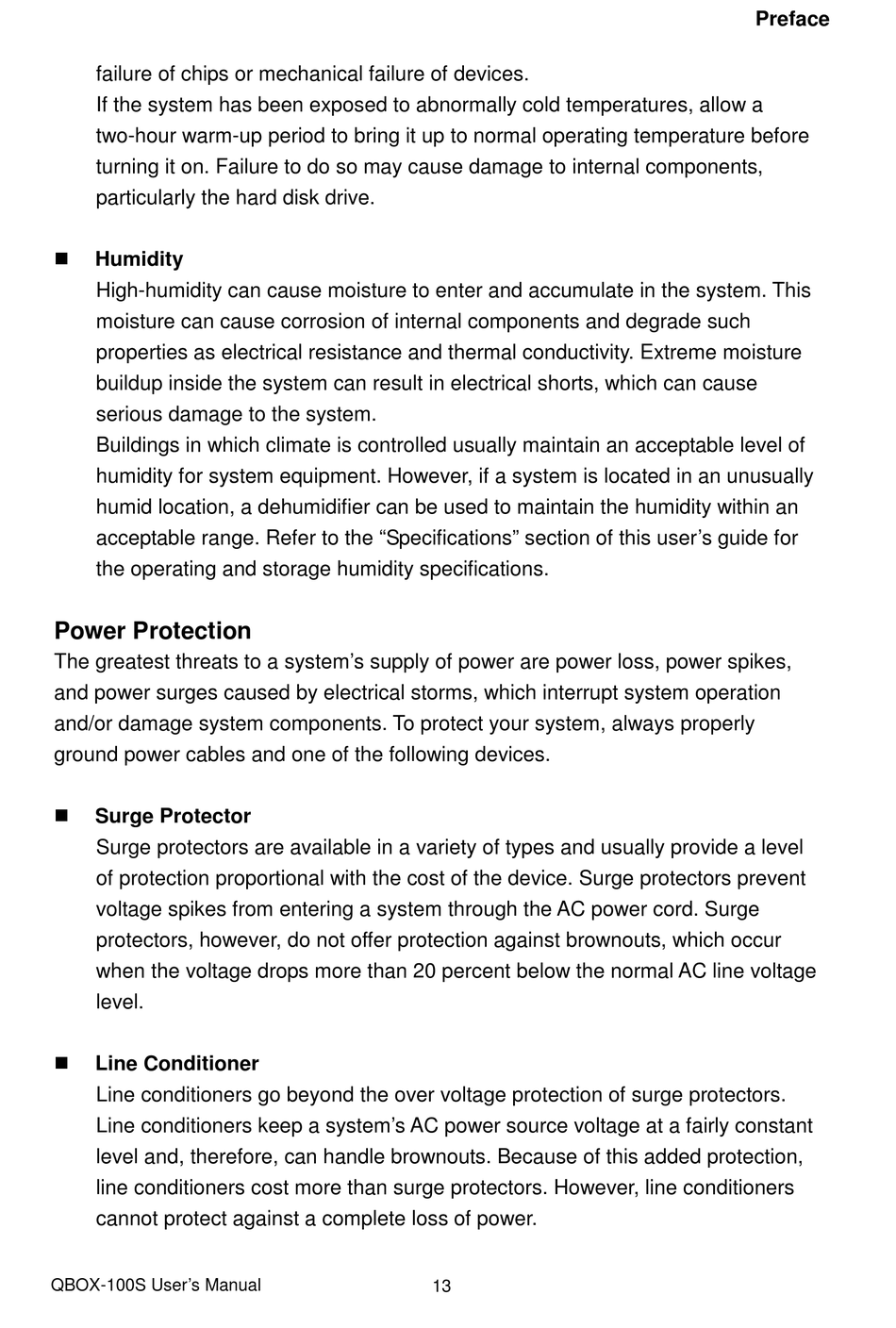 Preface

failure of chips or mechanical failure of devices.
If the system has been exposed to abnormally cold temperatures, allow a two-hour warm-up period to bring it up to normal operating temperature before turning it on. Failure to do so may cause damage to internal components, particularly the hard disk drive.

■ Humidity
High-humidity can cause moisture to enter and accumulate in the system. This moisture can cause corrosion of internal components and degrade such properties as electrical resistance and thermal conductivity. Extreme moisture buildup inside the system can result in electrical shorts, which can cause serious damage to the system.
Buildings in which climate is controlled usually maintain an acceptable level of humidity for system equipment. However, if a system is located in an unusually humid location, a dehumidifier can be used to maintain the humidity within an acceptable range. Refer to the “Specifications” section of this user’s guide for the operating and storage humidity specifications.

Power Protection
The greatest threats to a system’s supply of power are power loss, power spikes, and power surges caused by electrical storms, which interrupt system operation and/or damage system components. To protect your system, always properly ground power cables and one of the following devices.

■ Surge Protector
Surge protectors are available in a variety of types and usually provide a level of protection proportional with the cost of the device. Surge protectors prevent voltage spikes from entering a system through the AC power cord. Surge protectors, however, do not offer protection against brownouts, which occur when the voltage drops more than 20 percent below the normal AC line voltage level.

■ Line Conditioner
Line conditioners go beyond the over voltage protection of surge protectors. Line conditioners keep a system’s AC power source voltage at a fairly constant level and, therefore, can handle brownouts. Because of this added protection, line conditioners cost more than surge protectors. However, line conditioners cannot protect against a complete loss of power.

QBOX-100S User’s Manual 13